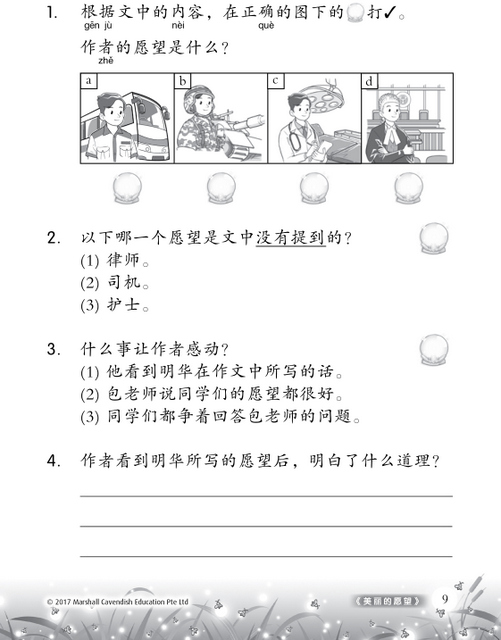 1. 根据文中的内容，在正确的图下的 打✓。
gēn jù nèi què

作者的愿望是什么？
zhě

a b c d

2. 以下哪一个愿望是文中没有提到的？
(1) 律师。
(2) 司机。
(3) 护士。

3. 什么事让作者感动？
(1) 他看到明华在作文中所写的话。
(2) 包老师说同学们的愿望都很好。
(3) 同学们都争着回答包老师的问题。

4. 作者看到明华所写的愿望后，明白了什么道理？

© 2017 Marshall Cavendish Education Pte Ltd 《美丽的愿望》 9